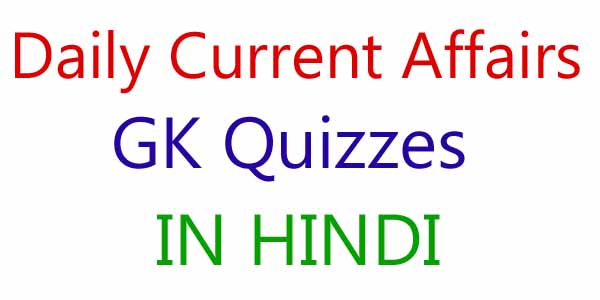 Daily Current Affairs
GK Quizzes
IN HINDI